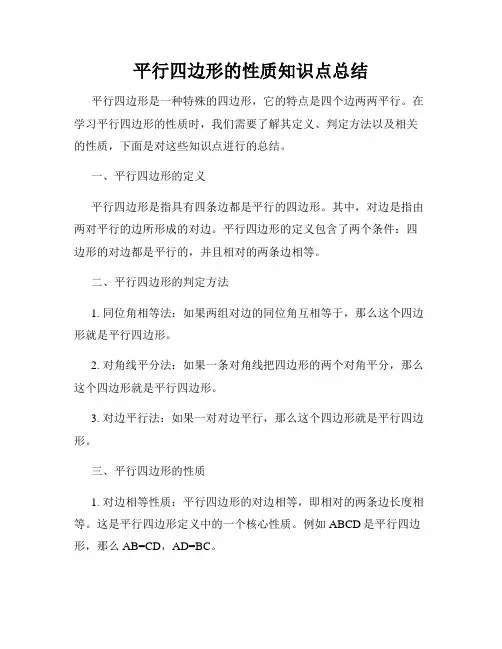 平行四边形的性质知识点总结

平行四边形是一种特殊的四边形，它的特点是四个边两两平行。在学习平行四边形的性质时，我们需要了解其定义、判定方法以及相关的性质，下面是对这些知识点进行的总结。

一、平行四边形的定义

平行四边形是指具有四条边都是平行的四边形。其中，对边是指由两对平行的边所形成的对边。平行四边形的定义包含了两个条件：四边形的对边都是平行的，并且相对的两条边相等。

二、平行四边形的判定方法

1. 同位角相等法：如果两组对边的同位角互相等于，那么这个四边形就是平行四边形。

2. 对角线平分法：如果一条对角线把四边形的两个对角平分，那么这个四边形就是平行四边形。

3. 对边平行法：如果一对对边平行，那么这个四边形就是平行四边形。

三、平行四边形的性质

1. 对边相等性质：平行四边形的对边相等，即相对的两条边长度相等。这是平行四边形定义中的一个核心性质。例如 ABCD 是平行四边形，那么 AB=CD，AD=BC。